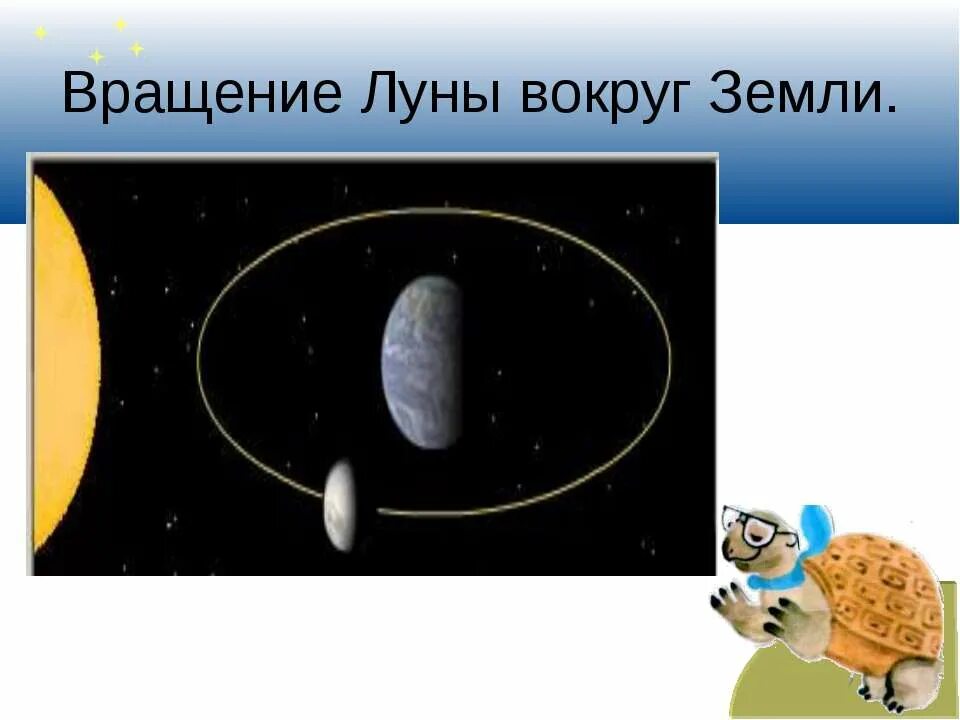 Вращение Луны вокруг Земли.